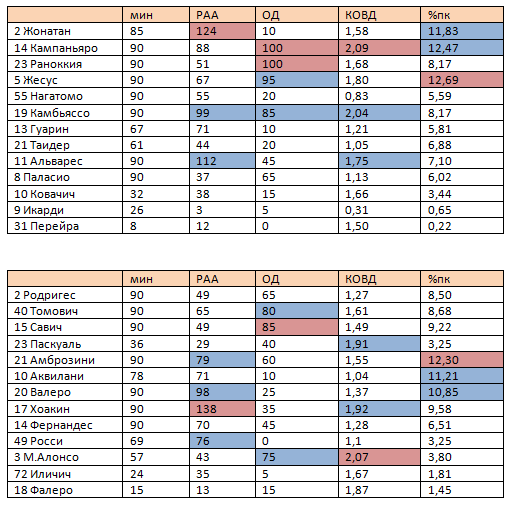 | | мин | РАА | ОД | КОВД | %пк |
|---|---|---|---|---|---|
| 2 Жонатан | 85 | 124 | 10 | 1,58 | 11,83 |
| 14 Кампаньяро | 90 | 88 | 100 | 2,09 | 12,47 |
| 23 Раноккия | 90 | 51 | 100 | 1,68 | 8,17 |
| 5 Жесус | 90 | 67 | 95 | 1,80 | 12,69 |
| 55 Нагатомо | 90 | 55 | 20 | 0,83 | 5,59 |
| 19 Камбьяссо | 90 | 99 | 85 | 2,04 | 8,17 |
| 13 Гуарин | 67 | 71 | 10 | 1,21 | 5,81 |
| 21 Таидер | 61 | 44 | 20 | 1,05 | 6,88 |
| 11 Альварес | 90 | 112 | 45 | 1,75 | 7,10 |
| 8 Паласио | 90 | 37 | 65 | 1,13 | 6,02 |
| 10 Ковачич | 32 | 38 | 15 | 1,66 | 3,44 |
| 9 Икарди | 26 | 3 | 5 | 0,31 | 0,65 |
| 31 Перейра | 8 | 12 | 0 | 1,50 | 0,22 |

| | мин | РАА | ОД | КОВД | %пк |
|---|---|---|---|---|---|
| 2 Родригес | 90 | 49 | 65 | 1,27 | 8,50 |
| 40 Томович | 90 | 65 | 80 | 1,61 | 8,68 |
| 15 Савич | 90 | 49 | 85 | 1,49 | 9,22 |
| 23 Паскуаль | 36 | 29 | 40 | 1,91 | 3,25 |
| 21 Амброзини | 90 | 79 | 60 | 1,55 | 12,30 |
| 10 Аквилани | 78 | 71 | 10 | 1,04 | 11,21 |
| 20 Валеро | 90 | 98 | 25 | 1,37 | 10,85 |
| 17 Хоакин | 90 | 138 | 35 | 1,92 | 9,58 |
| 14 Фернандес | 90 | 70 | 45 | 1,28 | 6,51 |
| 49 Росси | 69 | 76 | 0 | 1,1 | 3,25 |
| 3 М.Алонсо | 57 | 43 | 75 | 2,07 | 3,80 |
| 72 Иличич | 24 | 35 | 5 | 1,67 | 1,81 |
| 18 Фалеро | 15 | 13 | 15 | 1,87 | 1,45 |